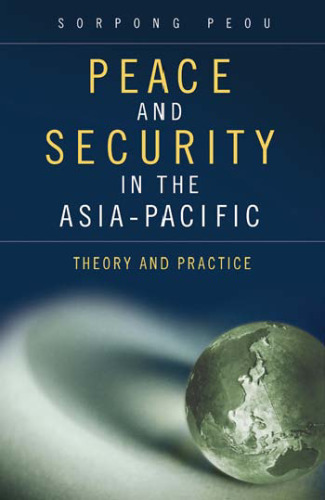 SORPONG PEOU

PEACE
AND
SECURITY
IN THE
ASIA-PACIFIC

THEORY AND PRACTICE